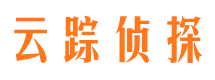 云踪侦探